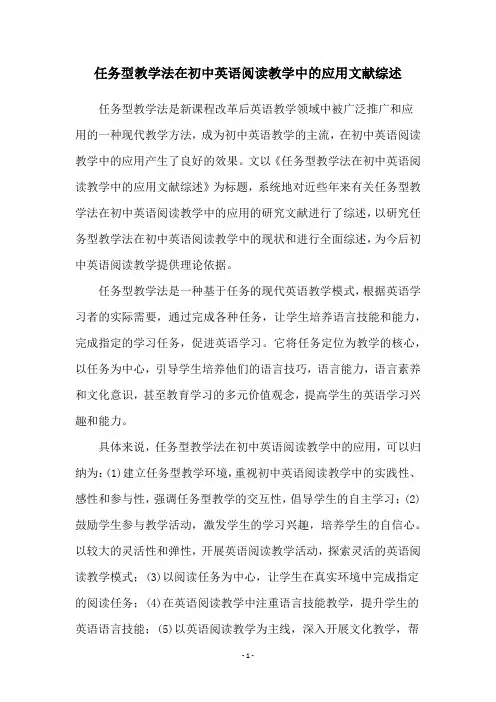 任务型教学法在初中英语阅读教学中的应用文献综述

任务型教学法是新课程改革后英语教学领域中被广泛推广和应用的一种现代教学方法，成为初中英语教学的主流，在初中英语阅读教学中的应用产生了良好的效果。文以《任务型教学法在初中英语阅读教学中的应用文献综述》为标题，系统地对近些年来有关任务型教学法在初中英语阅读教学中的应用的研究文献进行了综述，以研究任务型教学法在初中英语阅读教学中的现状和进行全面综述，为今后初中英语阅读教学提供理论依据。

任务型教学法是一种基于任务的现代英语教学模式，根据英语学习者的实际需要，通过完成各种任务，让学生培养语言技能和能力，完成指定的学习任务，促进英语学习。它将任务定位为教学的核心，以任务为中心，引导学生培养他们的语言技巧，语言能力，语言素养和文化意识，甚至教育学习的多元价值观念，提高学生的英语学习兴趣和能力。

具体来说，任务型教学法在初中英语阅读教学中的应用，可以归纳为：(1)建立任务型教学环境，重视初中英语阅读教学中的实践性、感性和参与性，强调任务型教学的交互性，倡导学生的自主学习；(2)鼓励学生参与教学活动，激发学生的学习兴趣，培养学生的自信心。以较大的灵活性和弹性，开展英语阅读教学活动，探索灵活的英语阅读教学模式；(3)以阅读任务为中心，让学生在真实环境中完成指定的阅读任务；(4)在英语阅读教学中注重语言技能教学，提升学生的英语语言技能；(5)以英语阅读教学为主线，深入开展文化教学，帮

- 1 -